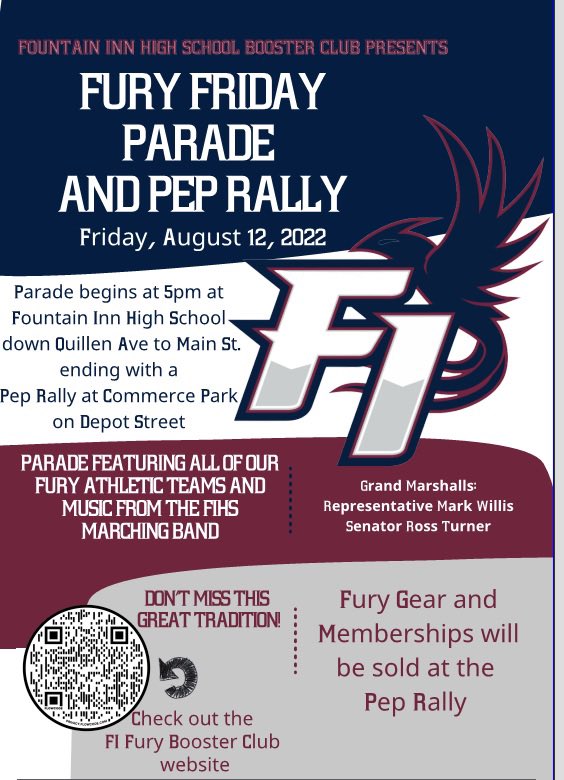 FOUNTAIN INN HIGH SCHOOL BOOSTER CLUB PRESENTS

FURY FRIDAY PARADE AND PEP RALLY

Friday, August 12, 2022

Parade begins at 5pm at Fountain Inn High School down Quillen Ave to Main St. ending with a Pep Rally at Commerce Park on Depot Street

FI

PARADE FEATURING ALL OF OUR FURY ATHLETIC TEAMS AND MUSIC FROM THE FIHS MARCHING BAND

Grand Marshalls:
Representative Mark Willis
Senator Ross Turner

DON'T MISS THIS GREAT TRADITION!

Check out the FI Fury Booster Club website

Fury Gear and Memberships will be sold at the Pep Rally